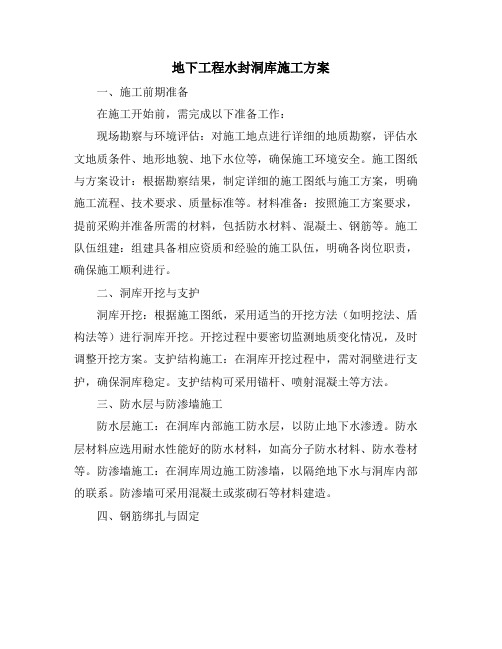 地下工程水封洞库施工方案

一、施工前期准备

在施工开始前，需完成以下准备工作：

现场勘察与环境评估：对施工地点进行详细的地质勘察，评估水文地质条件、地形地貌、地下水位等，确保施工环境安全。施工图纸与方案设计：根据勘察结果，制定详细的施工图纸与施工方案，明确施工流程、技术要求、质量标准等。材料准备：按照施工方案要求，提前采购并准备所需的材料，包括防水材料、混凝土、钢筋等。施工队伍组建：组建具备相应资质和经验的施工队伍，明确各岗位职责，确保施工顺利进行。

二、洞库开挖与支护

洞库开挖：根据施工图纸，采用适当的开挖方法（如明挖法、盾构法等）进行洞库开挖。开挖过程中要密切监测地质变化情况，及时调整开挖方案。支护结构施工：在洞库开挖过程中，需对洞壁进行支护，确保洞库稳定。支护结构可采用锚杆、喷射混凝土等方法。

三、防水层与防渗墙施工

防水层施工：在洞库内部施工防水层，以防止地下水渗透。防水层材料应选用耐水性能好的防水材料，如高分子防水材料、防水卷材等。防渗墙施工：在洞库周边施工防渗墙，以隔绝地下水与洞库内部的联系。防渗墙可采用混凝土或浆砌石等材料建造。

四、钢筋绑扎与固定